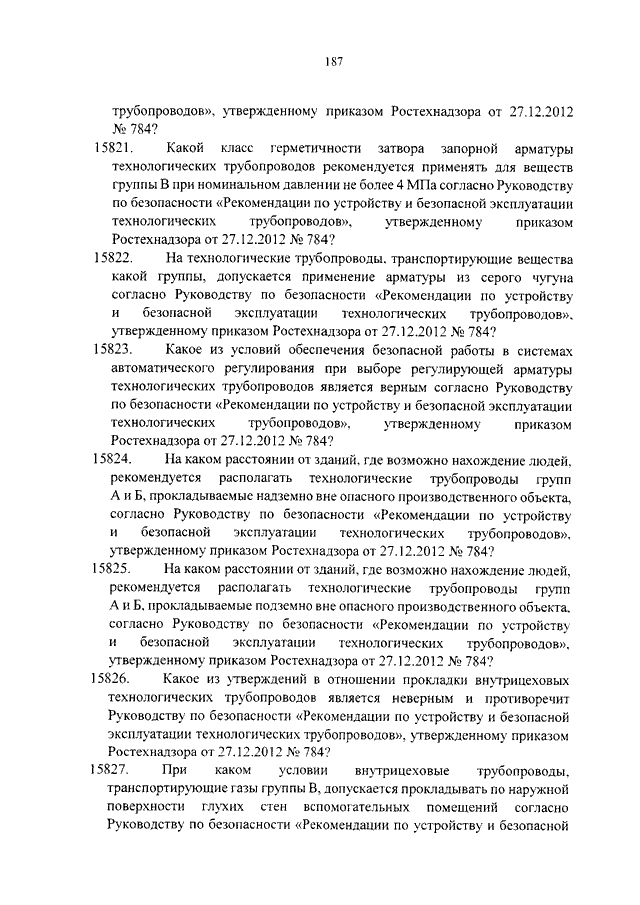 187

трубопроводов», утвержденному приказом Ростехнадзора от 27.12.2012 № 784?

15821. Какой класс герметичности затвора запорной арматуры технологических трубопроводов рекомендуется применять для веществ группы В при номинальном давлении не более 4 МПа согласно Руководству по безопасности «Рекомендации по устройству и безопасной эксплуатации технологических трубопроводов», утвержденному приказом Ростехнадзора от 27.12.2012 № 784?

15822. На технологические трубопроводы, транспортирующие вещества какой группы, допускается применение арматуры из серого чугуна согласно Руководству по безопасности «Рекомендации по устройству и безопасной эксплуатации технологических трубопроводов», утвержденному приказом Ростехнадзора от 27.12.2012 № 784?

15823. Какое из условий обеспечения безопасной работы в системах автоматического регулирования при выборе регулирующей арматуры технологических трубопроводов является верным согласно Руководству по безопасности «Рекомендации по устройству и безопасной эксплуатации технологических трубопроводов», утвержденному приказом Ростехнадзора от 27.12.2012 № 784?

15824. На каком расстоянии от зданий, где возможно нахождение людей, рекомендуется располагать технологические трубопроводы групп А и Б, прокладываемые надземно вне опасного производственного объекта, согласно Руководству по безопасности «Рекомендации по устройству и безопасной эксплуатации технологических трубопроводов», утвержденному приказом Ростехнадзора от 27.12.2012 № 784?

15825. На каком расстоянии от зданий, где возможно нахождение людей, рекомендуется располагать технологические трубопроводы групп А и Б, прокладываемые подземно вне опасного производственного объекта, согласно Руководству по безопасности «Рекомендации по устройству и безопасной эксплуатации технологических трубопроводов», утвержденному приказом Ростехнадзора от 27.12.2012 № 784?

15826. Какое из утверждений в отношении прокладки внутрицеховых технологических трубопроводов является неверным и противоречит Руководству по безопасности «Рекомендации по устройству и безопасной эксплуатации технологических трубопроводов», утвержденному приказом Ростехнадзора от 27.12.2012 № 784?

15827. При каком условии внутрицеховые трубопроводы, транспортирующие газы группы В, допускается прокладывать по наружной поверхности глухих стен вспомогательных помещений согласно Руководству по безопасности «Рекомендации по устройству и безопасной